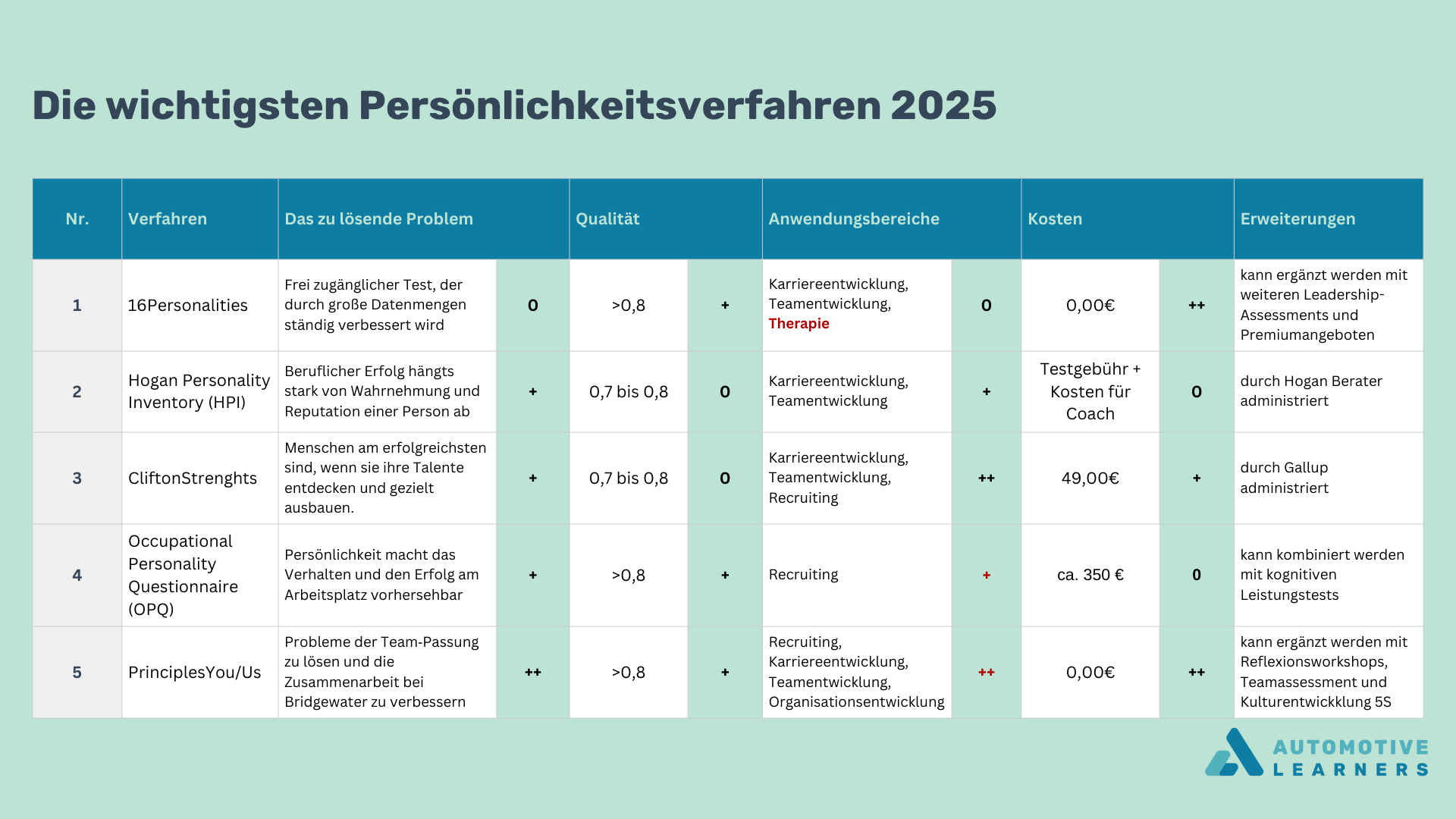 Die wichtigsten Persönlichkeitsverfahren 2025

| Nr. | Verfahren | Das zu lösende Problem | | Qualität | | Anwendungsbereiche | | Kosten | | Erweiterungen |
|---|---|---|---|---|---|---|---|---|---|---|
| 1 | 16Personalities | Frei zugänglicher Test, der durch große Datenmengen ständig verbessert wird | 0 | >0,8 | + | Karriereentwicklung, Teamentwicklung, Therapie | 0 | 0,00€ | ++ | kann ergänzt werden mit weiteren Leadership-Assessments und Premiumangeboten |
| 2 | Hogan Personality Inventory (HPI) | Beruflicher Erfolg hängts stark von Wahrnehmung und Reputation einer Person ab | + | 0,7 bis 0,8 | 0 | Karriereentwicklung, Teamentwicklung | + | Testgebühr + Kosten für Coach | 0 | durch Hogan Berater administriert |
| 3 | CliftonStrenghts | Menschen am erfolgreichsten sind, wenn sie ihre Talente entdecken und gezielt ausbauen. | + | 0,7 bis 0,8 | 0 | Karriereentwicklung, Teamentwicklung, Recruiting | ++ | 49,00€ | + | durch Gallup administriert |
| 4 | Occupational Personality Questionnaire (OPQ) | Persönlichkeit macht das Verhalten und den Erfolg am Arbeitsplatz vorhersehbar | + | >0,8 | + | Recruiting | + | ca. 350 € | 0 | kann kombiniert werden mit kognitiven Leistungstests |
| 5 | PrinciplesYou/Us | Probleme der Team-Passung zu lösen und die Zusammenarbeit bei Bridgewater zu verbessern | ++ | >0,8 | + | Recruiting, Karriereentwicklung, Teamentwicklung, Organisationsentwicklung | ++ | 0,00€ | ++ | kann ergänzt werden mit Reflexionsworkshops, Teamassessment und Kulturentwickklung 5S |

AUTOMOTIVE LEARNERS